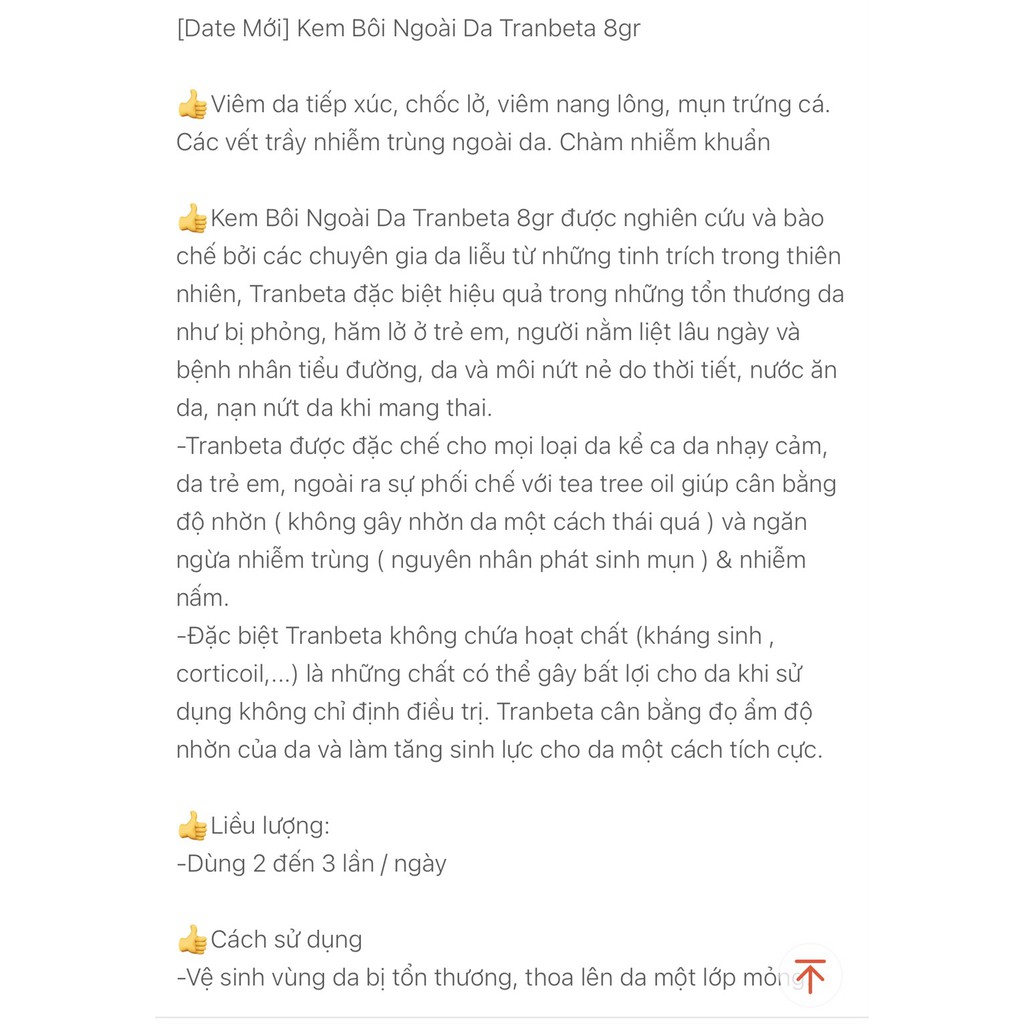 [Date Mới] Kem Bôi Ngoài Da Tranbeta 8gr

👍Viêm da tiếp xúc, chốc lở, viêm nang lông, mụn trứng cá. Các vết trầy nhiễm trùng ngoài da. Chàm nhiễm khuẩn

👍Kem Bôi Ngoài Da Tranbeta 8gr được nghiên cứu và bào chế bởi các chuyên gia da liễu từ những tinh trích trong thiên nhiên, Tranbeta đặc biệt hiệu quả trong những tổn thương da như bị phỏng, hăm lở ở trẻ em, người nằm liệt lâu ngày và bệnh nhân tiểu đường, da và môi nứt nẻ do thời tiết, nước ăn da, nạn nứt da khi mang thai.
-Tranbeta được đặc chế cho mọi loại da kể ca da nhạy cảm, da trẻ em, ngoài ra sự phối chế với tea tree oil giúp cân bằng độ nhờn ( không gây nhờn da một cách thái quá ) và ngăn ngừa nhiễm trùng ( nguyên nhân phát sinh mụn ) & nhiễm nấm.
-Đặc biệt Tranbeta không chứa hoạt chất (kháng sinh , corticoil,...) là những chất có thể gây bất lợi cho da khi sử dụng không chỉ định điều trị. Tranbeta cân bằng đọ ẩm độ nhờn của da và làm tăng sinh lực cho da một cách tích cực.

👍Liều lượng:
-Dùng 2 đến 3 lần / ngày

👍Cách sử dụng
-Vệ sinh vùng da bị tổn thương, thoa lên da một lớp mỏng